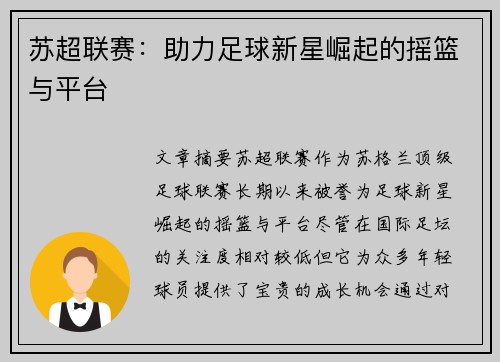 苏超联赛：助力足球新星崛起的摇篮与平台

文章摘要苏超联赛作为苏格兰顶级足球联赛长期以来被誉为足球新星崛起的摇篮与平台尽管在国际足坛的关注度相对较低但它为众多年轻球员提供了宝贵的成长机会通过对